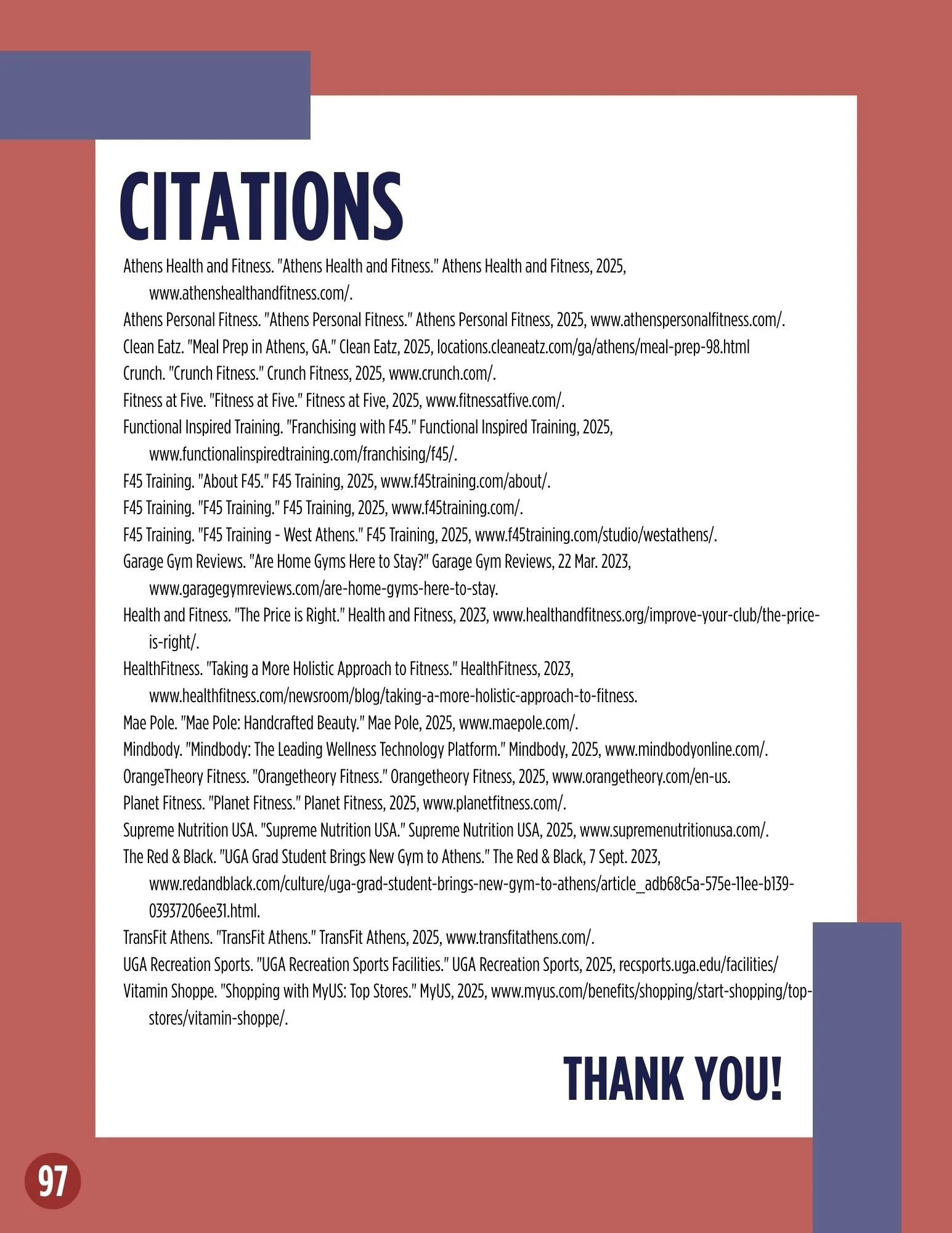 CITATIONS

Athens Health and Fitness. "Athens Health and Fitness." Athens Health and Fitness, 2025, www.athenshealthandfitness.com/.

Athens Personal Fitness. "Athens Personal Fitness." Athens Personal Fitness, 2025, www.athenspersonalfitness.com/.

Clean Eatz. "Meal Prep in Athens, GA." Clean Eatz, 2025, locations.cleaneatz.com/ga/athens/meal-prep-98.html

Crunch. "Crunch Fitness." Crunch Fitness, 2025, www.crunch.com/.

Fitness at Five. "Fitness at Five." Fitness at Five, 2025, www.fitnessatfive.com/.

Functional Inspired Training. "Franchising with F45." Functional Inspired Training, 2025, www.functionalinspiredtraining.com/franchising/f45/.

F45 Training. "About F45." F45 Training, 2025, www.f45training.com/about/.

F45 Training. "F45 Training." F45 Training, 2025, www.f45training.com/.

F45 Training. "F45 Training - West Athens." F45 Training, 2025, www.f45training.com/studio/westathens/.

Garage Gym Reviews. "Are Home Gyms Here to Stay?" Garage Gym Reviews, 22 Mar. 2023, www.garagegymreviews.com/are-home-gyms-here-to-stay.

Health and Fitness. "The Price is Right." Health and Fitness, 2023, www.healthandfitness.org/improve-your-club/the-price-is-right/.

HealthFitness. "Taking a More Holistic Approach to Fitness." HealthFitness, 2023, www.healthfitness.com/newsroom/blog/taking-a-more-holistic-approach-to-fitness.

Mae Pole. "Mae Pole: Handcrafted Beauty." Mae Pole, 2025, www.maepole.com/.

Mindbody. "Mindbody: The Leading Wellness Technology Platform." Mindbody, 2025, www.mindbodyonline.com/.

OrangeTheory Fitness. "Orangetheory Fitness." Orangetheory Fitness, 2025, www.orangetheory.com/en-us.

Planet Fitness. "Planet Fitness." Planet Fitness, 2025, www.planetfitness.com/.

Supreme Nutrition USA. "Supreme Nutrition USA." Supreme Nutrition USA, 2025, www.supremenutritionusa.com/.

The Red & Black. "UGA Grad Student Brings New Gym to Athens." The Red & Black, 7 Sept. 2023, www.redandblack.com/culture/uga-grad-student-brings-new-gym-to-athens/article_adb68c5a-575e-11ee-b139-03937206ee31.html.

TransFit Athens. "TransFit Athens." TransFit Athens, 2025, www.transfitathens.com/.

UGA Recreation Sports. "UGA Recreation Sports Facilities." UGA Recreation Sports, 2025, recsports.uga.edu/facilities/

Vitamin Shoppe. "Shopping with MyUS: Top Stores." MyUS, 2025, www.myus.com/benefits/shopping/start-shopping/top-stores/vitamin-shoppe/.

THANK YOU!

97